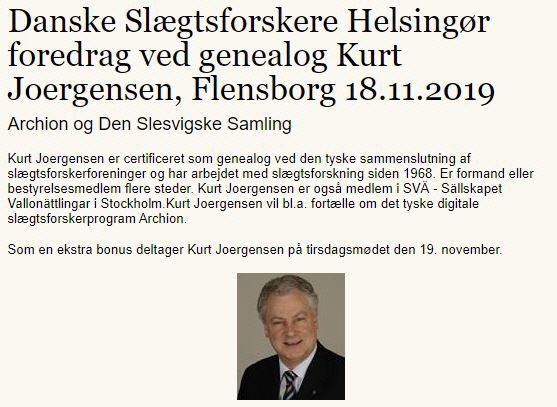 Danske Slægtsforskere Helsingør foredrag ved genealog Kurt Joergensen, Flensborg 18.11.2019

Archion og Den Slesvigske Samling

Kurt Joergensen er certificeret som genealog ved den tyske sammenslutning af slægtsforskerforeninger og har arbejdet med slægtsforskning siden 1968. Er formand eller bestyrelsesmedlem flere steder. Kurt Joergensen er også medlem i SVÄ - Sällskapet Vallonättlingar i Stockholm.Kurt Joergensen vil bl.a. fortælle om det tyske digitale slægtsforskerprogram Archion.

Som en ekstra bonus deltager Kurt Joergensen på tirsdagsmødet den 19. november.